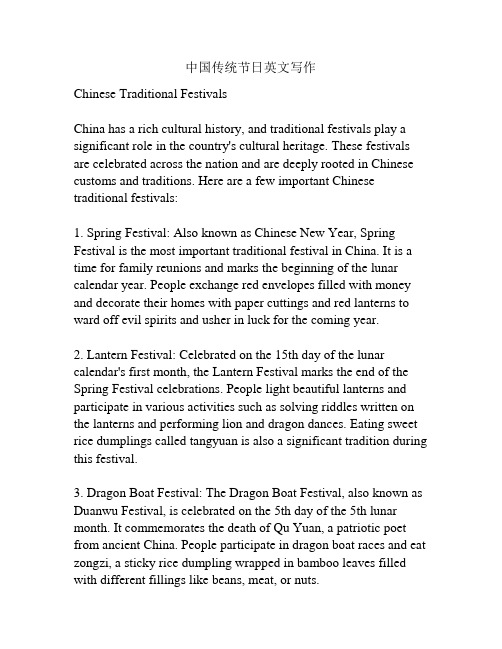 中国传统节日英文写作

Chinese Traditional Festivals

China has a rich cultural history, and traditional festivals play a significant role in the country's cultural heritage. These festivals are celebrated across the nation and are deeply rooted in Chinese customs and traditions. Here are a few important Chinese traditional festivals:

1. Spring Festival: Also known as Chinese New Year, Spring Festival is the most important traditional festival in China. It is a time for family reunions and marks the beginning of the lunar calendar year. People exchange red envelopes filled with money and decorate their homes with paper cuttings and red lanterns to ward off evil spirits and usher in luck for the coming year.

2. Lantern Festival: Celebrated on the 15th day of the lunar calendar's first month, the Lantern Festival marks the end of the Spring Festival celebrations. People light beautiful lanterns and participate in various activities such as solving riddles written on the lanterns and performing lion and dragon dances. Eating sweet rice dumplings called tangyuan is also a significant tradition during this festival.

3. Dragon Boat Festival: The Dragon Boat Festival, also known as Duanwu Festival, is celebrated on the 5th day of the 5th lunar month. It commemorates the death of Qu Yuan, a patriotic poet from ancient China. People participate in dragon boat races and eat zongzi, a sticky rice dumpling wrapped in bamboo leaves filled with different fillings like beans, meat, or nuts.